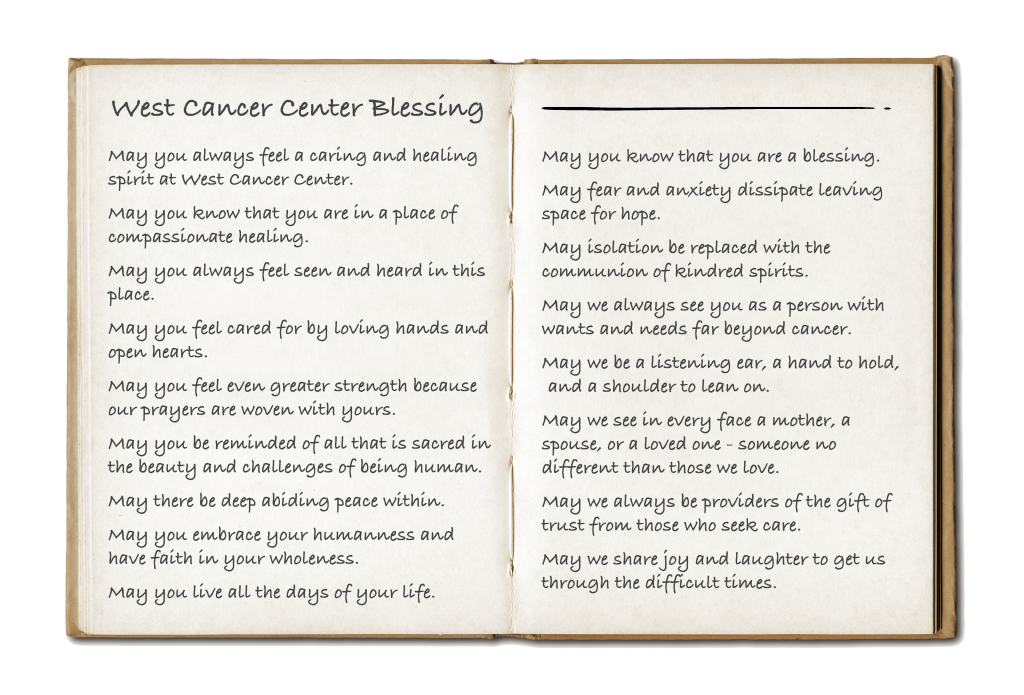 West Cancer Center Blessing

May you always feel a caring and healing spirit at West Cancer Center.

May you know that you are in a place of compassionate healing.

May you always feel seen and heard in this place.

May you feel cared for by loving hands and open hearts.

May you feel even greater strength because our prayers are woven with yours.

May you be reminded of all that is sacred in the beauty and challenges of being human.

May there be deep abiding peace within.

May you embrace your humanness and have faith in your wholeness.

May you live all the days of your life.

May you know that you are a blessing.

May fear and anxiety dissipate leaving space for hope.

May isolation be replaced with the communion of kindred spirits.

May we always see you as a person with wants and needs far beyond cancer.

May we be a listening ear, a hand to hold, and a shoulder to lean on.

May we see in every face a mother, a spouse, or a loved one - someone no different than those we love.

May we always be providers of the gift of trust from those who seek care.

May we share joy and laughter to get us through the difficult times.